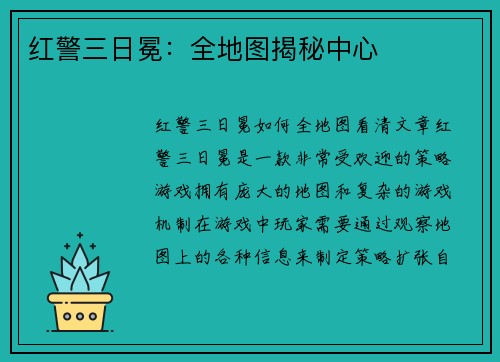 红警三日冕：全地图揭秘中心

红警三日冕如何全地图看清文章红警三日冕是一款非常受欢迎的策略游戏拥有庞大的地图和复杂的游戏机制在游戏中玩家需要通过观察地图上的各种信息来制定策略扩张自